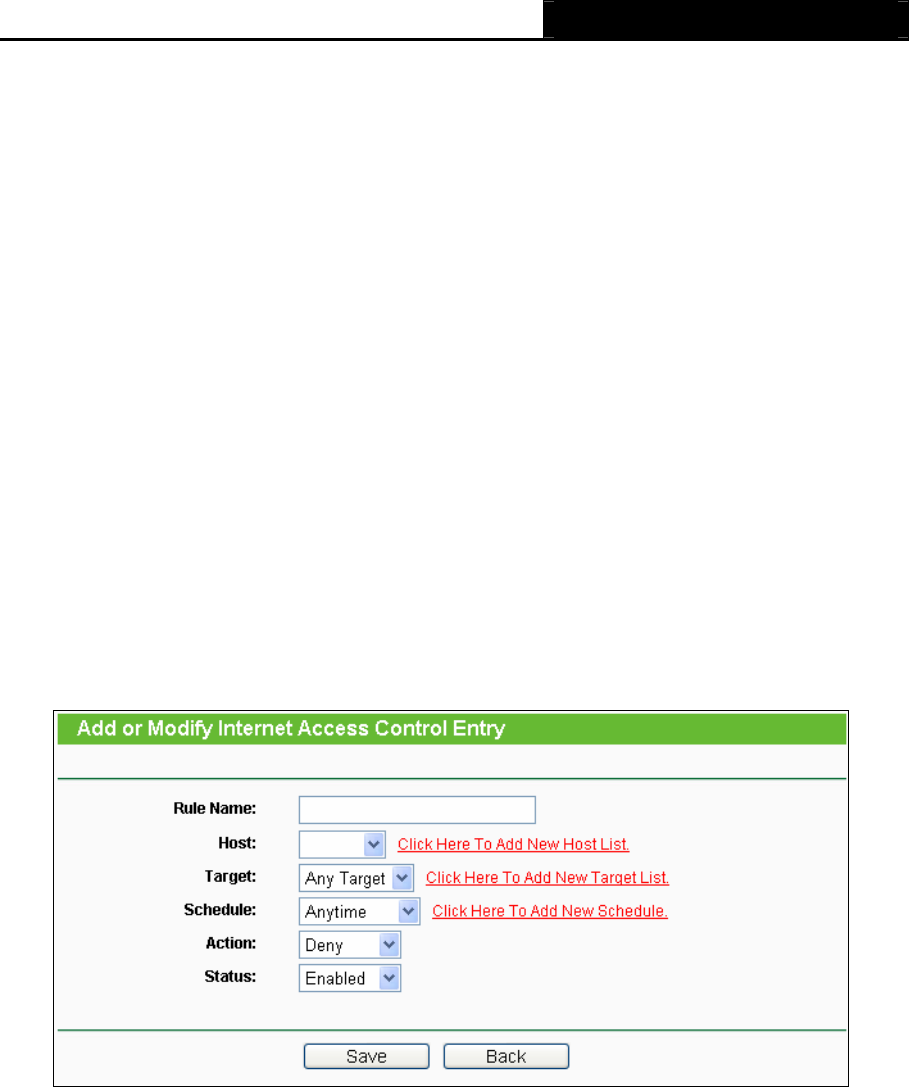 Add or Modify Internet Access Control Entry

Rule Name:
Host: Click Here To Add New Host List.
Target: Any Target Click Here To Add New Target List.
Schedule: Anytime Click Here To Add New Schedule.
Action: Deny
Status: Enabled

Save Back